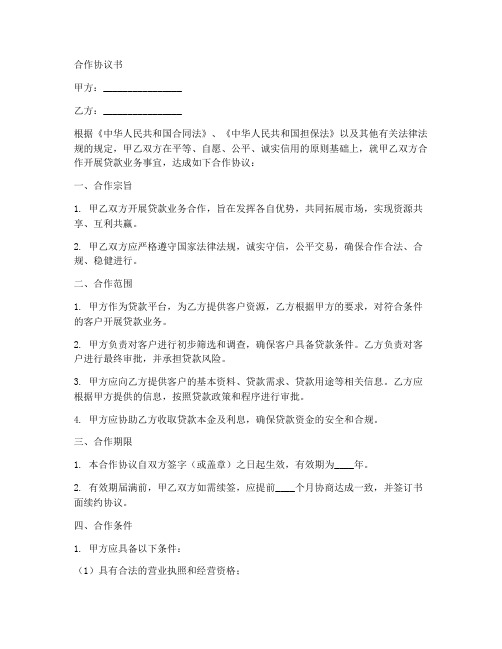 合作协议书

甲方：________________

乙方：________________

根据《中华人民共和国合同法》、《中华人民共和国担保法》以及其他有关法律法规的规定，甲乙双方在平等、自愿、公平、诚实信用的原则基础上，就甲乙双方合作开展贷款业务事宜，达成如下合作协议：

一、合作宗旨

1. 甲乙双方开展贷款业务合作，旨在发挥各自优势，共同拓展市场，实现资源共享、互利共赢。

2. 甲乙双方应严格遵守国家法律法规，诚实守信，公平交易，确保合作合法、合规、稳健进行。

二、合作范围

1. 甲方作为贷款平台，为乙方提供客户资源，乙方根据甲方的要求，对符合条件的客户开展贷款业务。

2. 甲方负责对客户进行初步筛选和调查，确保客户具备贷款条件。乙方负责对客户进行最终审批，并承担贷款风险。

3. 甲方应向乙方提供客户的基本资料、贷款需求、贷款用途等相关信息。乙方应根据甲方提供的信息，按照贷款政策和程序进行审批。

4. 甲方应协助乙方收取贷款本金及利息，确保贷款资金的安全和合规。

三、合作期限

1. 本合作协议自双方签字（或盖章）之日起生效，有效期为____年。

2. 有效期届满前，甲乙双方如需续签，应提前____个月协商达成一致，并签订书面续约协议。

四、合作条件

1. 甲方应具备以下条件：

（1）具有合法的营业执照和经营资格；